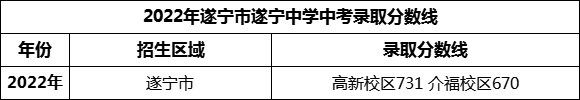 2022年遂宁市遂宁中学中考录取分数线

| 年份 | 招生区域 | 录取分数线 |
|---|---|---|
| 2022年 | 遂宁市 | 高新校区731 介福校区670 |